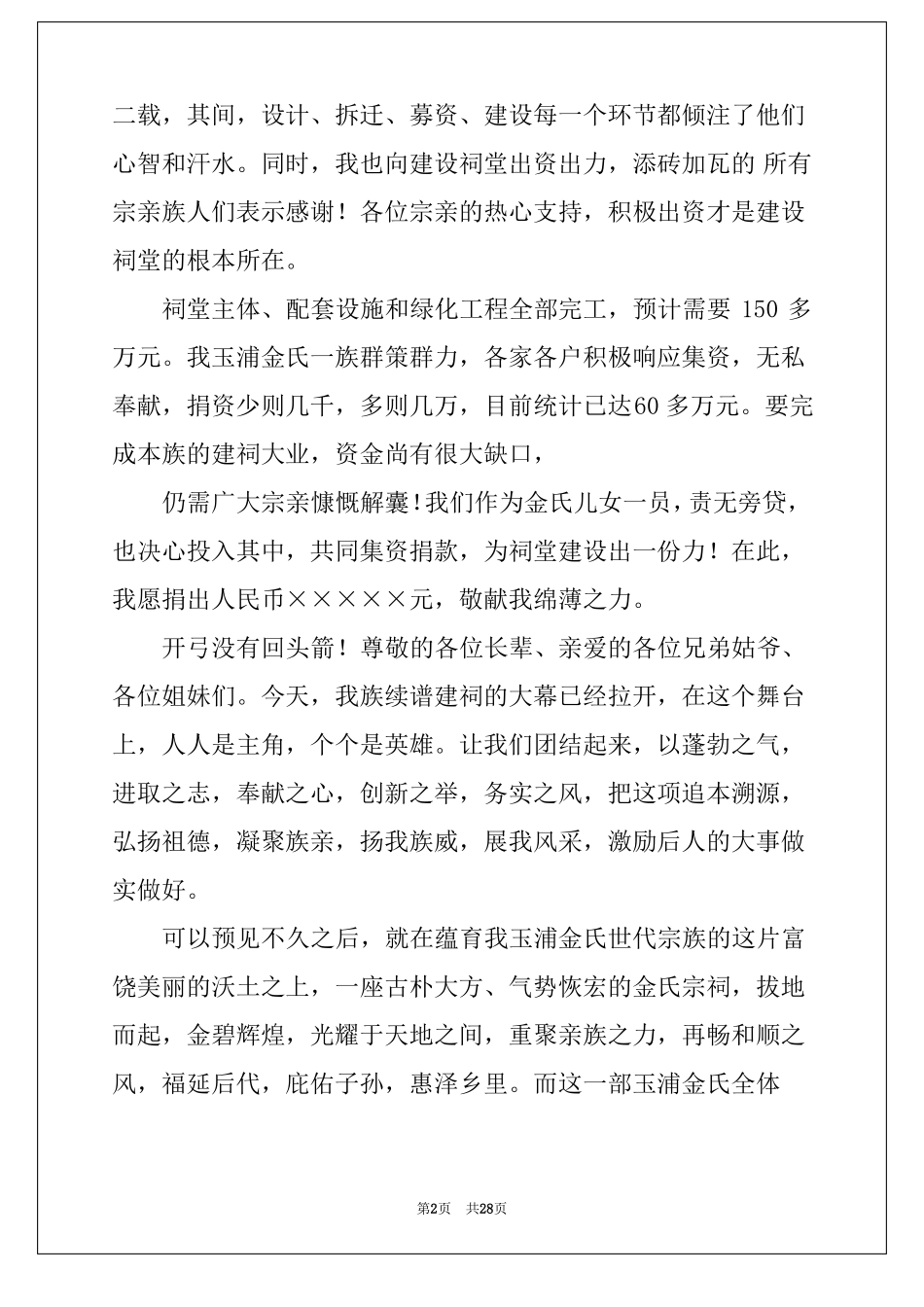 二载，其间，设计、拆迁、募资、建设每一个环节都倾注了他们心智和汗水。同时，我也向建设祠堂出资出力，添砖加瓦的 所有宗亲族人们表示感谢！各位宗亲的热心支持，积极出资才是建设祠堂的根本所在。

祠堂主体、配套设施和绿化工程全部完工，预计需要 150 多万元。我玉浦金氏一族群策群力，各家各户积极响应集资，无私奉献，捐资少则几千，多则几万，目前统计已达60 多万元。要完成本族的建祠大业，资金尚有很大缺口，

仍需广大宗亲慷慨解囊！我们作为金氏儿女一员，责无旁贷，也决心投入其中，共同集资捐款，为祠堂建设出一份力！在此，我愿捐出人民币×××××元，敬献我绵薄之力。

开弓没有回头箭！尊敬的各位长辈、亲爱的各位兄弟姑爷、各位姐妹们。今天，我族续谱建祠的大幕已经拉开，在这个舞台上，人人是主角，个个是英雄。让我们团结起来，以蓬勃之气，进取之志，奉献之心，创新之举，务实之风，把这项追本溯源，弘扬祖德，凝聚族亲，扬我族威，展我风采，激励后人的大事做实做好。

可以预见不久之后，就在蕴育我玉浦金氏世代宗族的这片富饶美丽的沃土之上，一座古朴大方、气势恢宏的金氏宗祠，拔地而起，金碧辉煌，光耀于天地之间，重聚亲族之力，再畅和顺之风，福延后代，庇佑子孙，惠泽乡里。而这一部玉浦金氏全体

第2页　共28页